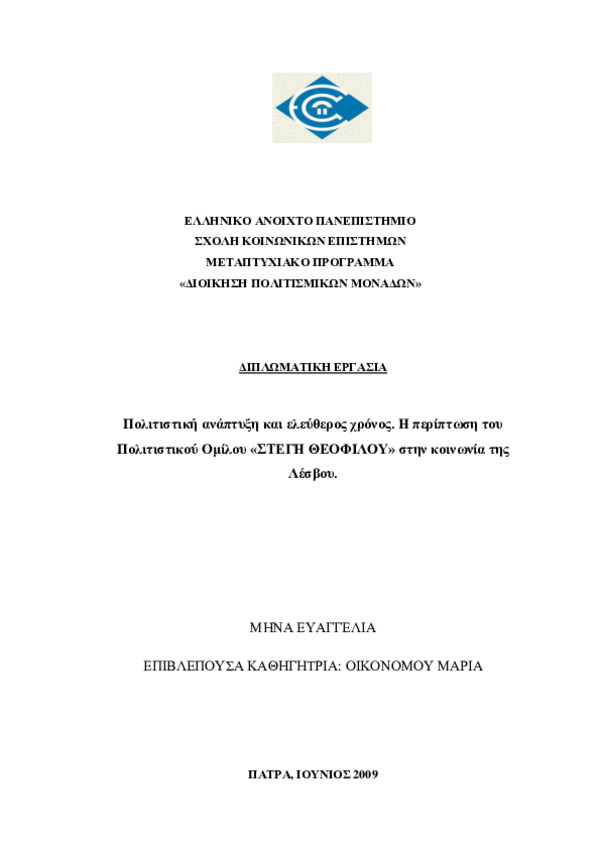 ΕΛΛΗΝΙΚΟ ΑΝΟΙΧΤΟ ΠΑΝΕΠΙΣΤΗΜΙΟ
ΣΧΟΛΗ ΚΟΙΝΩΝΙΚΩΝ ΕΠΙΣΤΗΜΩΝ
ΜΕΤΑΠΤΥΧΙΑΚΟ ΠΡΟΓΡΑΜΜΑ
«ΔΙΟΙΚΗΣΗ ΠΟΛΙΤΙΣΜΙΚΩΝ ΜΟΝΑΔΩΝ»

ΔΙΠΛΩΜΑΤΙΚΗ ΕΡΓΑΣΙΑ

Πολιτιστική ανάπτυξη και ελεύθερος χρόνος. Η περίπτωση του Πολιτιστικού Ομίλου «ΣΤΕΓΗ ΘΕΟΦΙΛΟΥ» στην κοινωνία της Λέσβου.

ΜΗΝΑ ΕΥΑΓΓΕΛΙΑ

ΕΠΙΒΛΕΠΟΥΣΑ ΚΑΘΗΓΗΤΡΙΑ: ΟΙΚΟΝΟΜΟΥ ΜΑΡΙΑ

ΠΑΤΡΑ, ΙΟΥΝΙΟΣ 2009